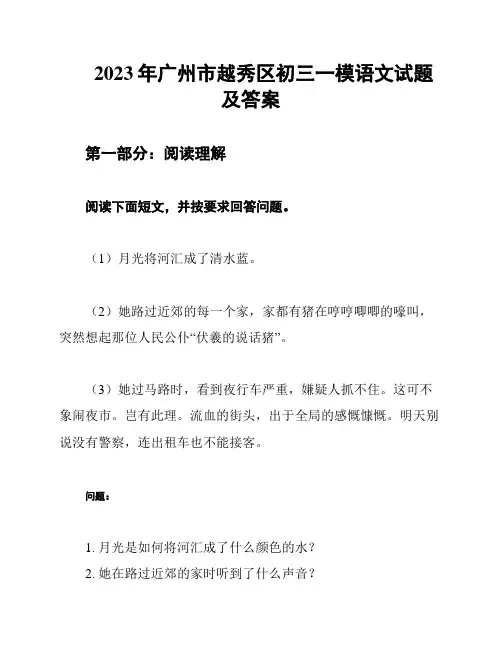 2023年广州市越秀区初三一模语文试题及答案

第一部分：阅读理解

阅读下面短文，并按要求回答问题。

（1）月光将河汇成了清水蓝。

（2）她路过近郊的每一个家，家都有猪在哼哼唧唧的嚎叫，突然想起那位人民公仆“伏羲的说话猪”。

（3）她过马路时，看到夜行车严重，嫌疑人抓不住。这可不象闹夜市。岂有此理。流血的街头，出于全局的感慨慷慨。明天别说没有警察，连出租车也不能接客。

问题：

1. 月光是如何将河汇成了什么颜色的水？
2. 她在路过近郊的家时听到了什么声音？